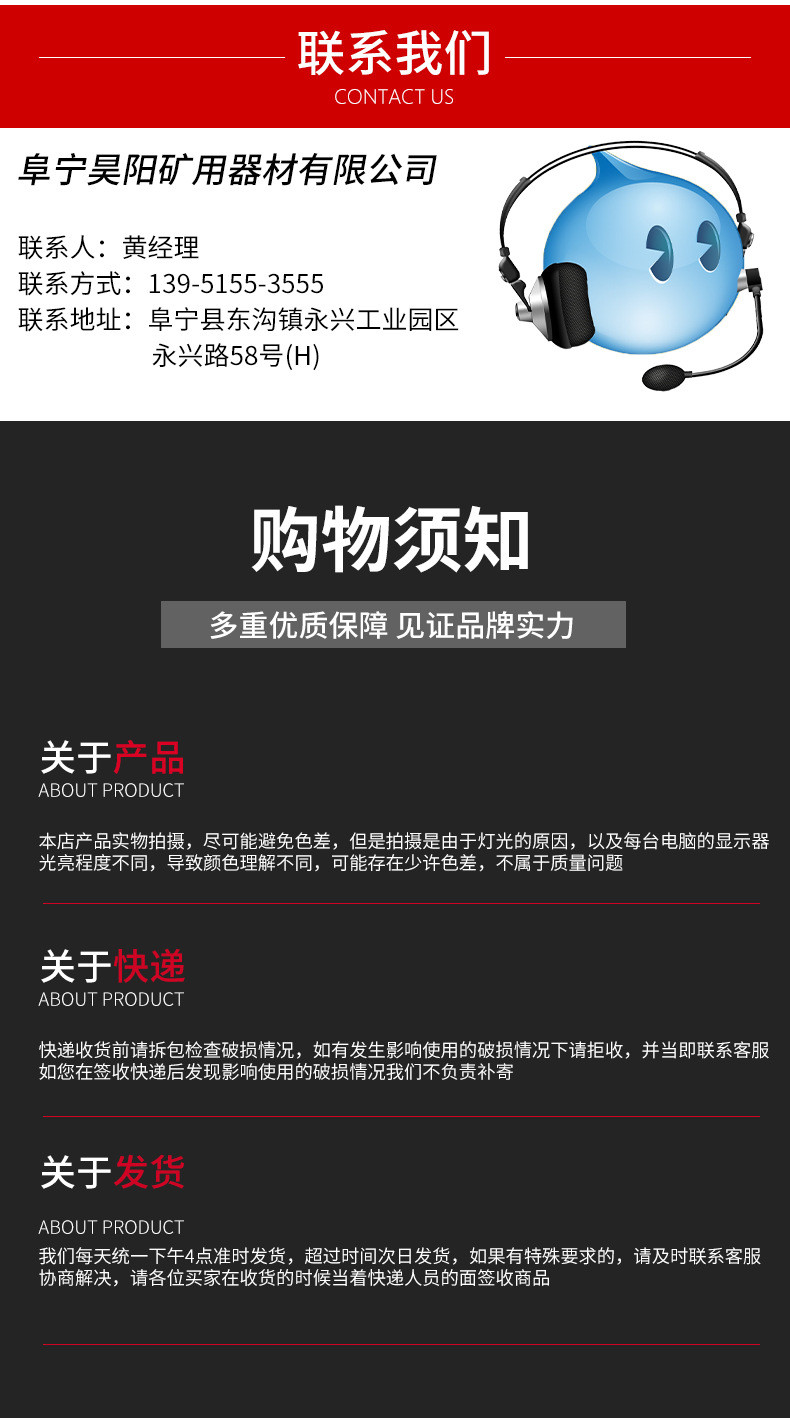 联系我们
CONTACT US

阜宁昊阳矿用器材有限公司

联系人：黄经理
联系方式：139-5155-3555
联系地址：阜宁县东沟镇永兴工业园区
永兴路58号(H)

购物须知

多重优质保障 见证品牌实力

关于产品
ABOUT PRODUCT

本店产品实物拍摄，尽可能避免色差，但是拍摄是由于灯光的原因，以及每台电脑的显示器光亮程度不同，导致颜色理解不同，可能存在少许色差，不属于质量问题

关于快递
ABOUT PRODUCT

快递收货前请拆包检查破损情况，如有发生影响使用的破损情况下请拒收，并当即联系客服如您在签收快递后发现影响使用的破损情况我们不负责补寄

关于发货

ABOUT PRODUCT
我们每天统一下午4点准时发货，超过时间次日发货，如果有特殊要求的，请及时联系客服协商解决，请各位买家在收货的时候当着快递人员的面签收商品